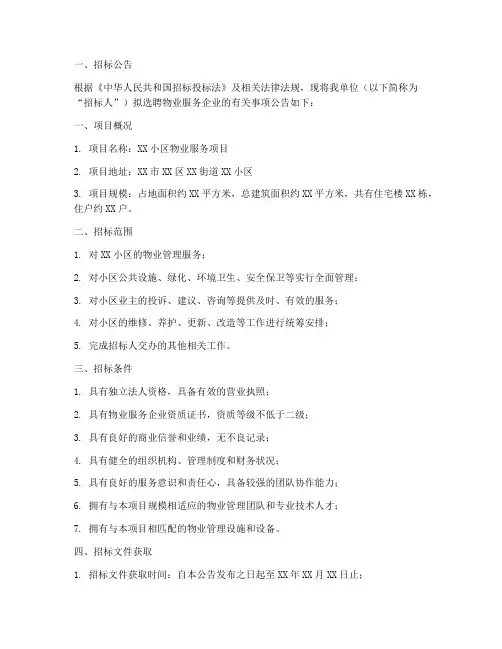 一、招标公告

根据《中华人民共和国招标投标法》及相关法律法规，现将我单位（以下简称为“招标人”）拟选聘物业服务企业的有关事项公告如下：

一、项目概况

1. 项目名称：XX 小区物业服务项目

2. 项目地址：XX 市 XX 区 XX 街道 XX 小区

3. 项目规模：占地面积约 XX 平方米，总建筑面积约 XX 平方米，共有住宅楼 XX 栋，住户约 XX 户。

二、招标范围

1. 对 XX 小区的物业管理服务；

2. 对小区公共设施、绿化、环境卫生、安全保卫等实行全面管理；

3. 对小区业主的投诉、建议、咨询等提供及时、有效的服务；

4. 对小区的维修、养护、更新、改造等工作进行统筹安排；

5. 完成招标人交办的其他相关工作。

三、招标条件

1. 具有独立法人资格，具备有效的营业执照；

2. 具有物业服务企业资质证书，资质等级不低于二级；

3. 具有良好的商业信誉和业绩，无不良记录；

4. 具有健全的组织机构、管理制度和财务状况；

5. 具有良好的服务意识和责任心，具备较强的团队协作能力；

6. 拥有与本项目规模相适应的物业管理团队和专业技术人才；

7. 拥有与本项目相匹配的物业管理设施和设备。

四、招标文件获取

1. 招标文件获取时间：自本公告发布之日起至 XX 年 XX 月 XX 日止；